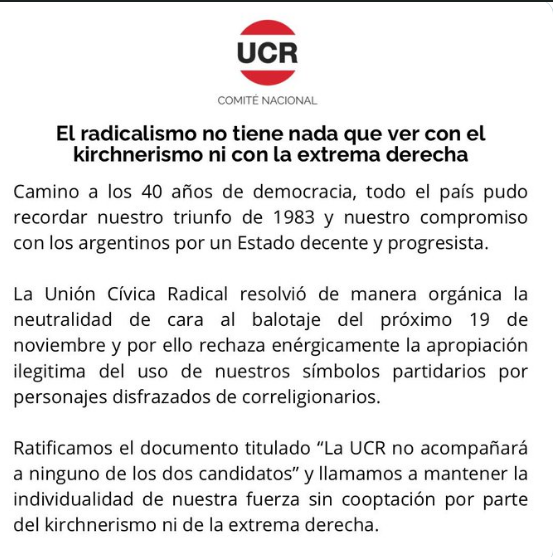 UCR

COMITÉ NACIONAL

El radicalismo no tiene nada que ver con el kirchnerismo ni con la extrema derecha

Camino a los 40 años de democracia, todo el país pudo recordar nuestro triunfo de 1983 y nuestro compromiso con los argentinos por un Estado decente y progresista.

La Unión Cívica Radical resolvió de manera orgánica la neutralidad de cara al balotaje del próximo 19 de noviembre y por ello rechaza enérgicamente la apropiación ilegitima del uso de nuestros símbolos partidarios por personajes disfrazados de correligionarios.

Ratificamos el documento titulado “La UCR no acompañará a ninguno de los dos candidatos” y llamamos a mantener la individualidad de nuestra fuerza sin cooptación por parte del kirchnerismo ni de la extrema derecha.